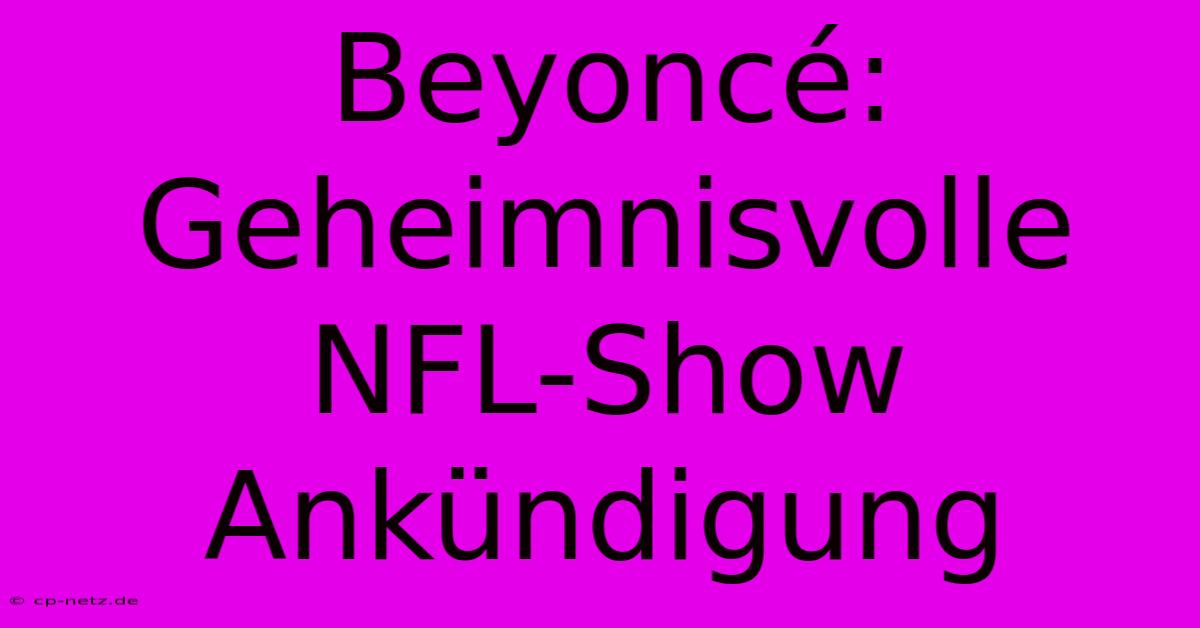 Beyoncé: Geheimnisvolle NFL-Show Ankündigung

© cp-netz.de